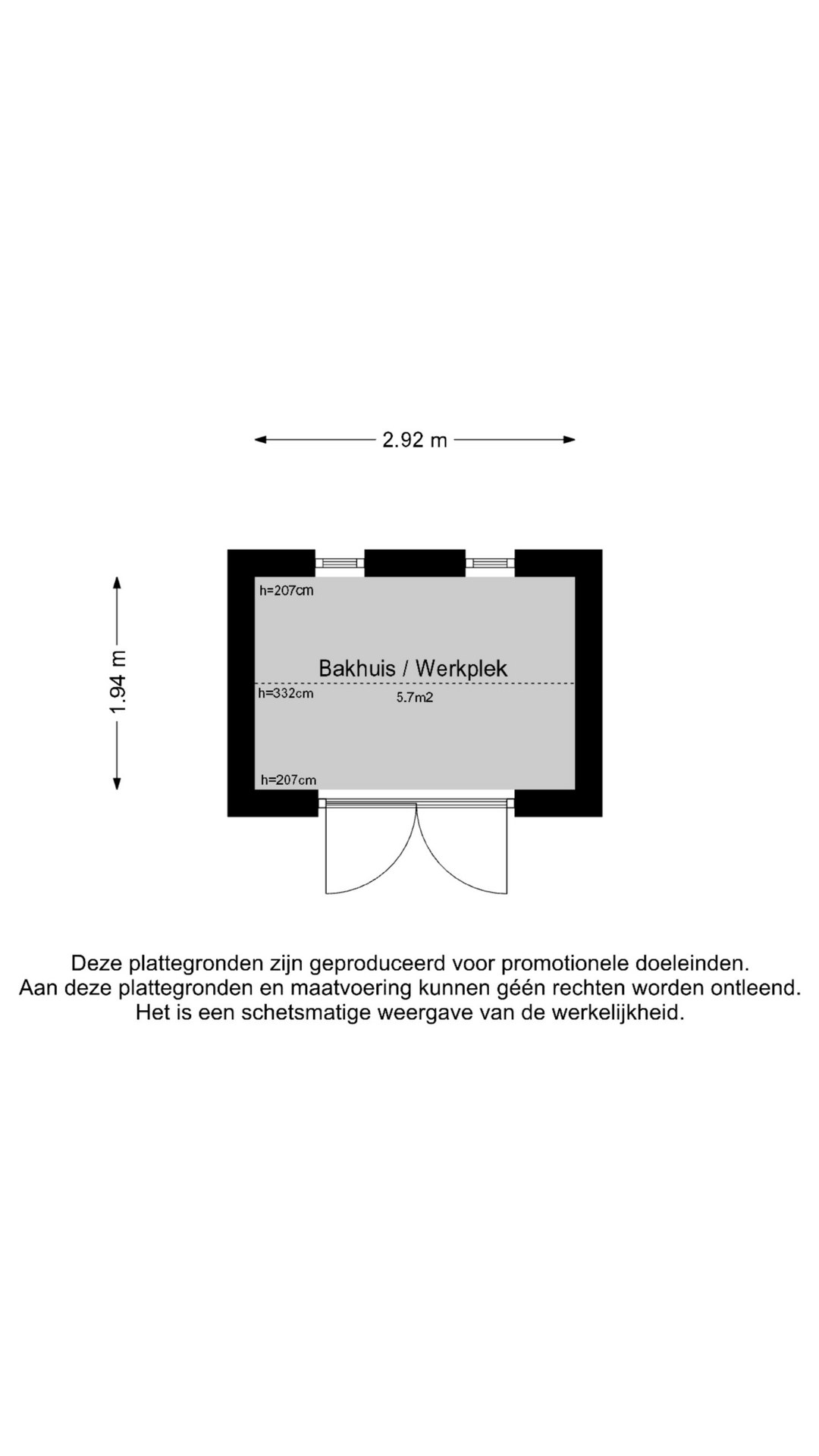 2.92 m

1.94 m

h=207cm

Bakhuis / Werkplek

h=332cm

5.7m2

h=207cm

Deze plattegronden zijn geproduceerd voor promotionele doeleinden.
Aan deze plattegronden en maatvoering kunnen géén rechten worden ontleend.
Het is een schetsmatige weergave van de werkelijkheid.